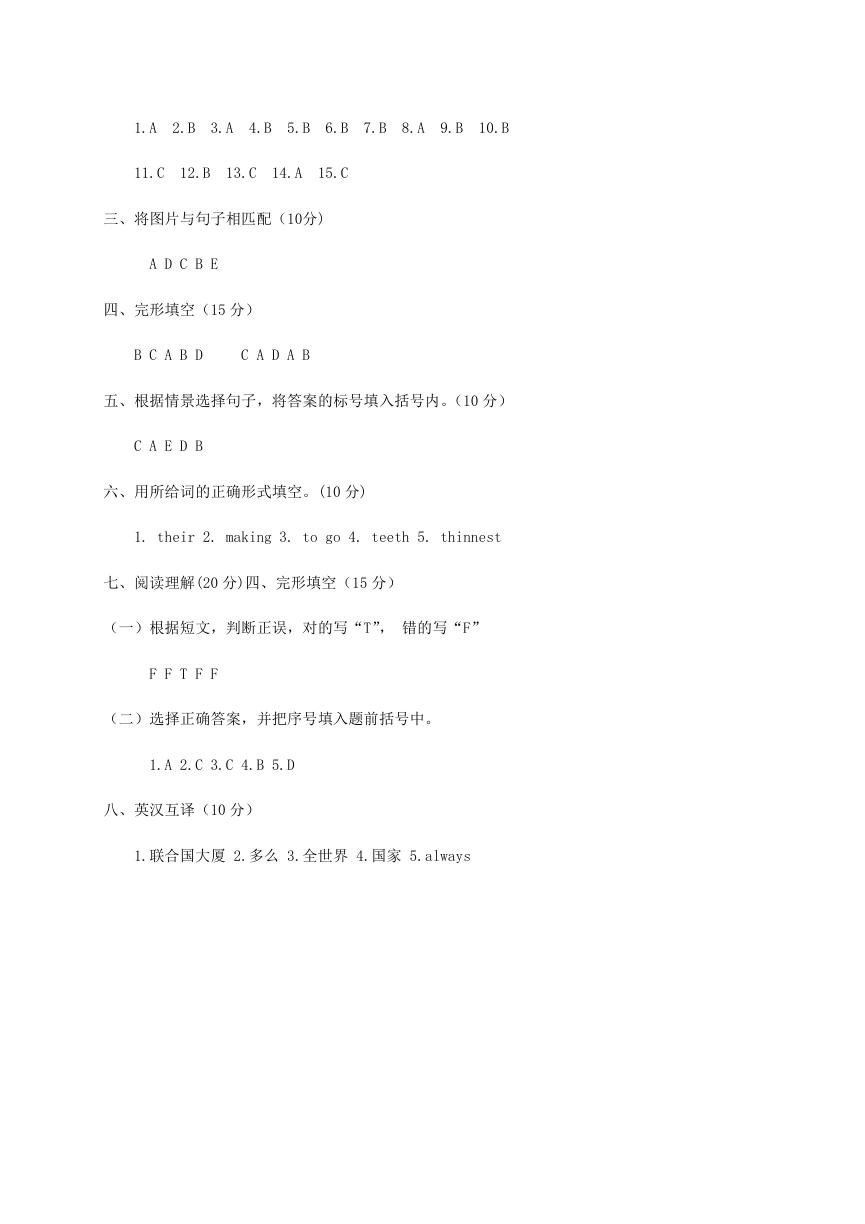 1.A 2.B 3.A 4.B 5.B 6.B 7.B 8.A 9.B 10.B

11.C 12.B 13.C 14.A 15.C

三、将图片与句子相匹配（10分）

A D C B E

四、完形填空（15 分）

B C A B D C A D A B

五、根据情景选择句子，将答案的标号填入括号内。(10 分)

C A E D B

六、用所给词的正确形式填空。(10 分)

1. their 2. making 3. to go 4. teeth 5. thinnest

七、阅读理解(20 分)四、完形填空（15 分）

（一）根据短文，判断正误，对的写“T”， 错的写“F”

F F T F F

（二）选择正确答案，并把序号填入题前括号中。

1.A 2.C 3.C 4.B 5.D

八、英汉互译（10 分）

1.联合国大厦 2.多么 3.全世界 4.国家 5.always